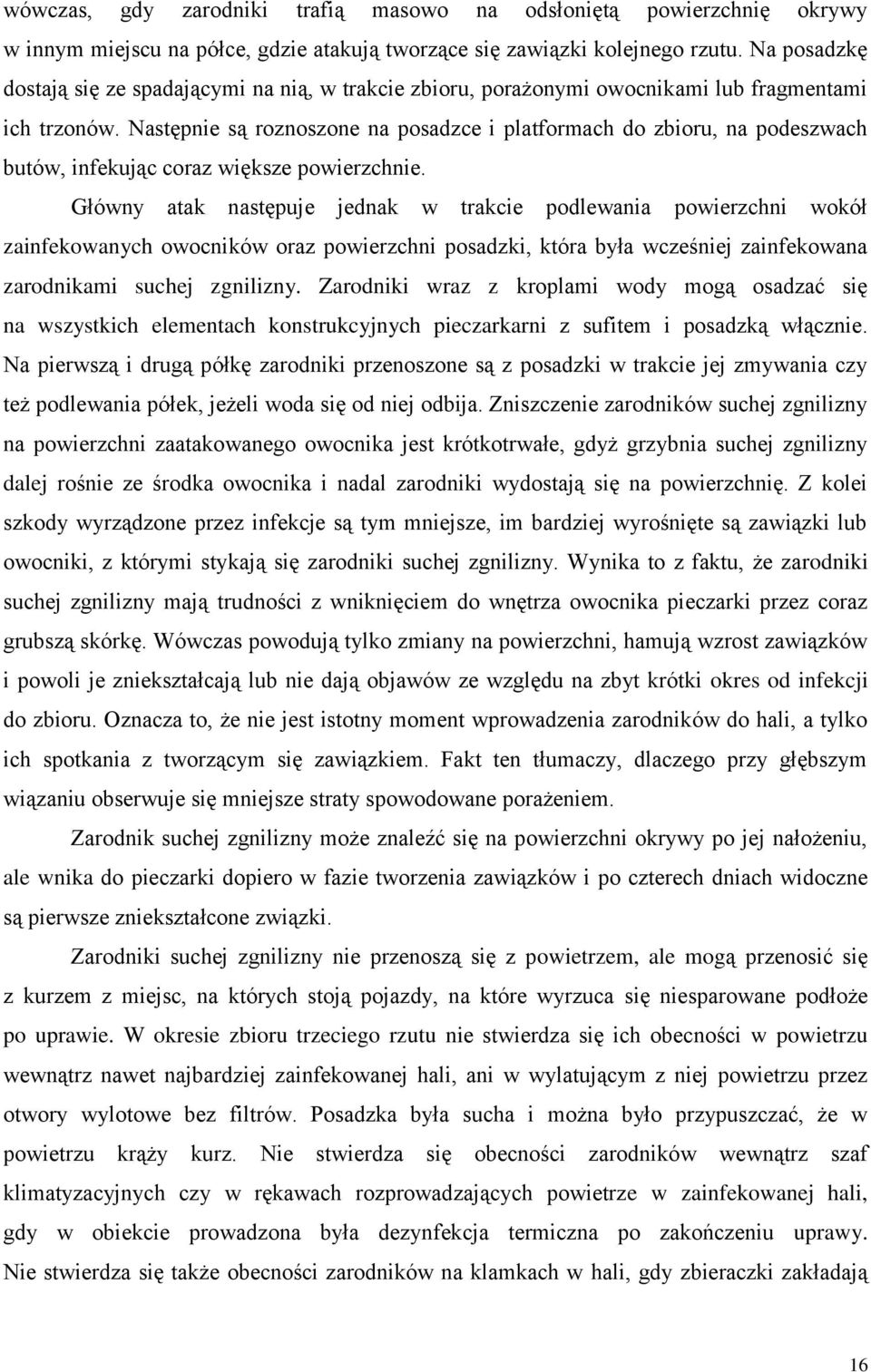 wówczas, gdy zarodniki trafią masowo na odsłoniętą powierzchnię okrywy w innym miejscu na półce, gdzie atakują tworzące się zawiązki kolejnego rzutu. Na posadzkę dostają się ze spadającymi na nią, w trakcie zbioru, porażonymi owocnikami lub fragmentami ich trzonów. Następnie są roznoszone na posadzce i platformach do zbioru, na podeszwach butów, infekując coraz większe powierzchnie.

Główny atak następuje jednak w trakcie podlewania powierzchni wokół zainfekowanych owocników oraz powierzchni posadzki, która była wcześniej zainfekowana zarodnikami suchej zgnilizny. Zarodniki wraz z kroplami wody mogą osadzać się na wszystkich elementach konstrukcyjnych pieczarkarni z sufitem i posadzką włącznie. Na pierwszą i drugą półkę zarodniki przenoszone są z posadzki w trakcie jej zmywania czy też podlewania półek, jeżeli woda się od niej odbija. Zniszczenie zarodników suchej zgnilizny na powierzchni zaatakowanego owocnika jest krótkotrwałe, gdyż grzybnia suchej zgnilizny dalej rośnie ze środka owocnika i nadal zarodniki wydostają się na powierzchnię. Z kolei szkody wyrządzone przez infekcje są tym mniejsze, im bardziej wyrośnięte są zawiązki lub owocniki, z którymi stykają się zarodniki suchej zgnilizny. Wynika to z faktu, że zarodniki suchej zgnilizny mają trudności z wniknięciem do wnętrza owocnika pieczarki przez coraz grubszą skórkę. Wówczas powodują tylko zmiany na powierzchni, hamują wzrost zawiązków i powoli je zniekształcają lub nie dają objawów ze względu na zbyt krótki okres od infekcji do zbioru. Oznacza to, że nie jest istotny moment wprowadzenia zarodników do hali, a tylko ich spotkania z tworzącym się zawiązkiem. Fakt ten tłumaczy, dlaczego przy głębszym wiązaniu obserwuje się mniejsze straty spowodowane porażeniem.

Zarodnik suchej zgnilizny może znaleźć się na powierzchni okrywy po jej nałożeniu, ale wnika do pieczarki dopiero w fazie tworzenia zawiązków i po czterech dniach widoczne są pierwsze zniekształcone związki.

Zarodniki suchej zgnilizny nie przenoszą się z powietrzem, ale mogą przenosić się z kurzem z miejsc, na których stoją pojazdy, na które wyrzuca się niesparowane podłoże po uprawie. W okresie zbioru trzeciego rzutu nie stwierdza się ich obecności w powietrzu wewnątrz nawet najbardziej zainfekowanej hali, ani w wylatującym z niej powietrzu przez otwory wylotowe bez filtrów. Posadzka była sucha i można było przypuszczać, że w powietrzu krąży kurz. Nie stwierdza się obecności zarodników wewnątrz szaf klimatyzacyjnych czy w rękawach rozprowadzających powietrze w zainfekowanej hali, gdy w obiekcie prowadzona była dezynfekcja termiczna po zakończeniu uprawy. Nie stwierdza się także obecności zarodników na klamkach w hali, gdy zbieraczki zakładają

16